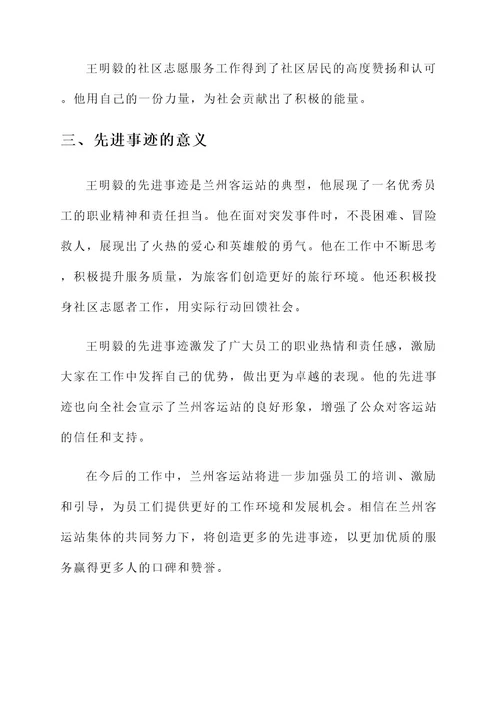 王明毅的社区志愿服务工作得到了社区居民的高度赞扬和认可。他用自己的一份力量，为社会贡献出了积极的能量。

三、先进事迹的意义

王明毅的先进事迹是兰州客运站的典型，他展现了一名优秀员工的职业精神和责任担当。他在面对突发事件时，不畏困难、冒险救人，展现出了火热的爱心和英雄般的勇气。他在工作中不断思考，积极提升服务质量，为旅客们创造更好的旅行环境。他还积极投身社区志愿者工作，用实际行动回馈社会。

王明毅的先进事迹激发了广大员工的职业热情和责任感，激励大家在工作中发挥自己的优势，做出更为卓越的表现。他的先进事迹也向全社会宣示了兰州客运站的良好形象，增强了公众对客运站的信任和支持。

在今后的工作中，兰州客运站将进一步加强员工的培训、激励和引导，为员工们提供更好的工作环境和发展机会。相信在兰州客运站集体的共同努力下，将创造更多的先进事迹，以更加优质的服务赢得更多人的口碑和赞誉。